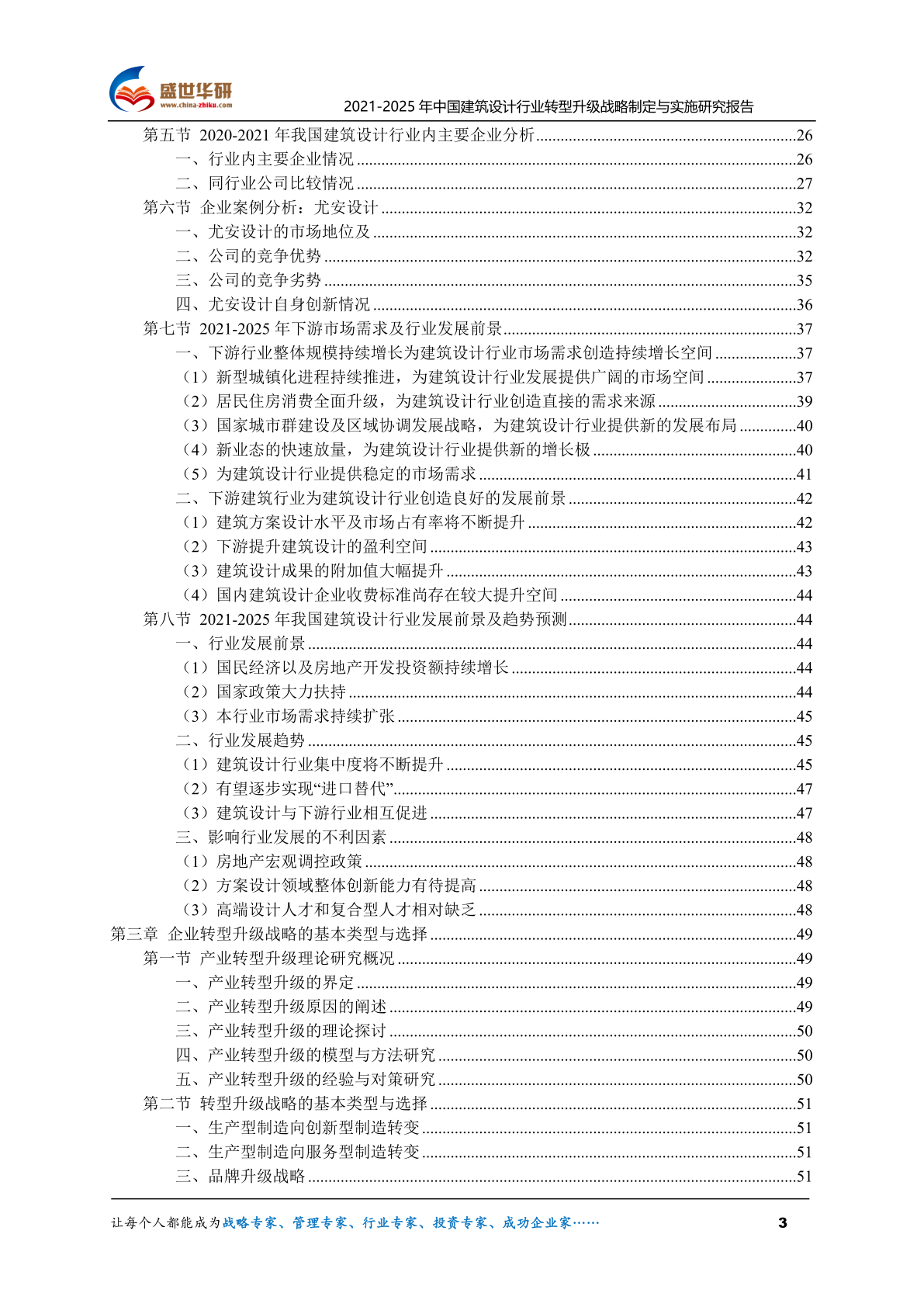 盛世华研
www.china-zhiku.com
2021-2025 年中国建筑设计行业转型升级战略制定与实施研究报告

第五节 2020-2021 年我国建筑设计行业内主要企业分析......26
一、行业内主要企业情况......26
二、同行业公司比较情况......27
第六节 企业案例分析：尤安设计......32
一、尤安设计的市场地位及......32
二、公司的竞争优势......32
三、公司的竞争劣势......35
四、尤安设计自身创新情况......36
第七节 2021-2025 年下游市场需求及行业发展前景......37
一、下游行业整体规模持续增长为建筑设计行业市场需求创造持续增长空间......37
（1）新型城镇化进程持续推进，为建筑设计行业发展提供广阔的市场空间......37
（2）居民住房消费全面升级，为建筑设计行业创造直接的需求来源......39
（3）国家城市群建设及区域协调发展战略，为建筑设计行业提供新的发展布局......40
（4）新业态的快速放量，为建筑设计行业提供新的增长极......40
（5）为建筑设计行业提供稳定的市场需求......41
二、下游建筑行业为建筑设计行业创造良好的发展前景......42
（1）建筑方案设计水平及市场占有率将不断提升......42
（2）下游提升建筑设计的盈利空间......43
（3）建筑设计成果的附加值大幅提升......43
（4）国内建筑设计企业收费标准尚存在较大提升空间......44
第八节 2021-2025 年我国建筑设计行业发展前景及趋势预测......44
一、行业发展前景......44
（1）国民经济以及房地产开发投资额持续增长......44
（2）国家政策大力扶持......44
（3）本行业市场需求持续扩张......45
二、行业发展趋势......45
（1）建筑设计行业集中度将不断提升......45
（2）有望逐步实现“进口替代”......47
（3）建筑设计与下游行业相互促进......47
三、影响行业发展的不利因素......48
（1）房地产宏观调控政策......48
（2）方案设计领域整体创新能力有待提高......48
（3）高端设计人才和复合型人才相对缺乏......48
第三章 企业转型升级战略的基本类型与选择......49
第一节 产业转型升级理论研究概况......49
一、产业转型升级的界定......49
二、产业转型升级原因的阐述......49
三、产业转型升级的理论探讨......50
四、产业转型升级的模型与方法研究......50
五、产业转型升级的经验与对策研究......50
第二节 转型升级战略的基本类型与选择......51
一、生产型制造向创新型制造转变......51
二、生产型制造向服务型制造转变......51
三、品牌升级战略......51

让每个人都能成为战略专家、管理专家、行业专家、投资专家、成功企业家……
3